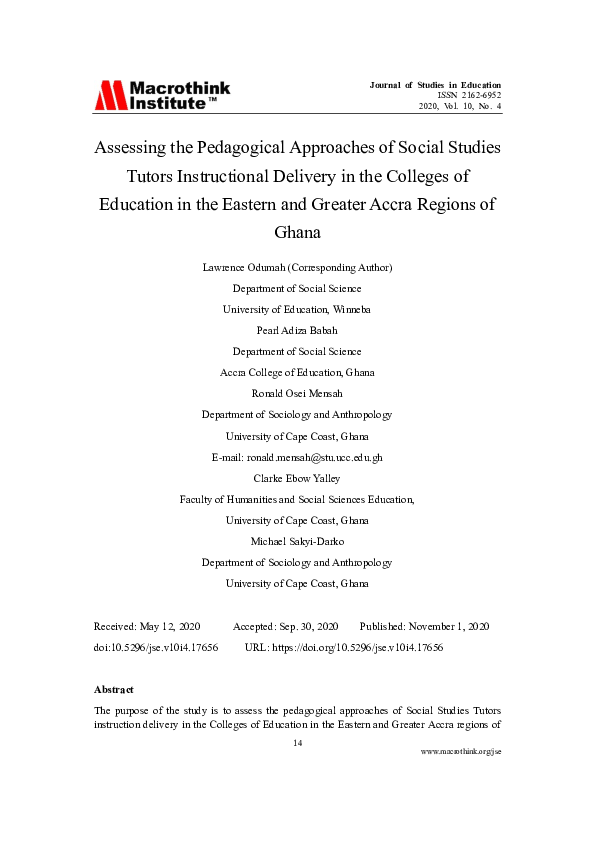 Macrothink Institute™

Journal of Studies in Education
ISSN 2162-6952
2020, Vol. 10, No. 4

Assessing the Pedagogical Approaches of Social Studies Tutors Instructional Delivery in the Colleges of Education in the Eastern and Greater Accra Regions of Ghana

Lawrence Odumah (Corresponding Author)
Department of Social Science
University of Education, Winneba
Pearl Adiza Babah
Department of Social Science
Accra College of Education, Ghana
Ronald Osei Mensah
Department of Sociology and Anthropology
University of Cape Coast, Ghana
E-mail: ronald.mensah@stu.ucc.edu.gh
Clarke Ebow Yalley
Faculty of Humanities and Social Sciences Education,
University of Cape Coast, Ghana
Michael Sakyi-Darko
Department of Sociology and Anthropology
University of Cape Coast, Ghana

Received: May 12, 2020 Accepted: Sep. 30, 2020 Published: November 1, 2020
doi:10.5296/jse.v10i4.17656 URL: https://doi.org/10.5296/jse.v10i4.17656

Abstract

The purpose of the study is to assess the pedagogical approaches of Social Studies Tutors instruction delivery in the Colleges of Education in the Eastern and Greater Accra regions of

14

www.macrothink.org/jse